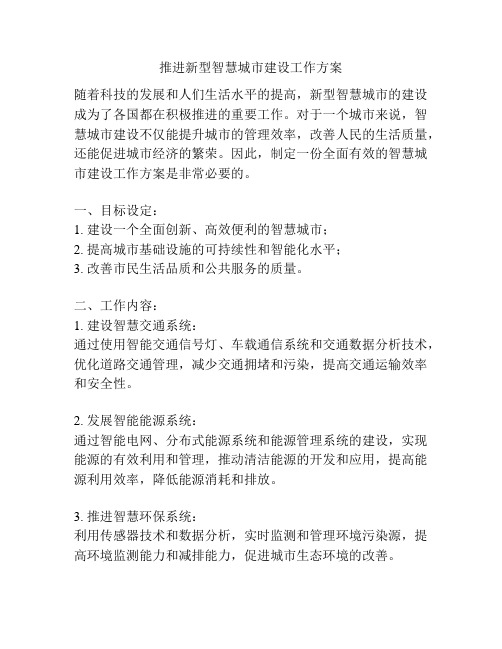 推进新型智慧城市建设工作方案

随着科技的发展和人们生活水平的提高，新型智慧城市的建设成为了各国都在积极推进的重要工作。对于一个城市来说，智慧城市建设不仅能提升城市的管理效率，改善人民的生活质量，还能促进城市经济的繁荣。因此，制定一份全面有效的智慧城市建设工作方案是非常必要的。

一、目标设定：
1. 建设一个全面创新、高效便利的智慧城市；
2. 提高城市基础设施的可持续性和智能化水平；
3. 改善市民生活品质和公共服务的质量。

二、工作内容：
1. 建设智慧交通系统：
通过使用智能交通信号灯、车载通信系统和交通数据分析技术，优化道路交通管理，减少交通拥堵和污染，提高交通运输效率和安全性。

2. 发展智能能源系统：
通过智能电网、分布式能源系统和能源管理系统的建设，实现能源的有效利用和管理，推动清洁能源的开发和应用，提高能源利用效率，降低能源消耗和排放。

3. 推进智慧环保系统：
利用传感器技术和数据分析，实时监测和管理环境污染源，提高环境监测能力和减排能力，促进城市生态环境的改善。